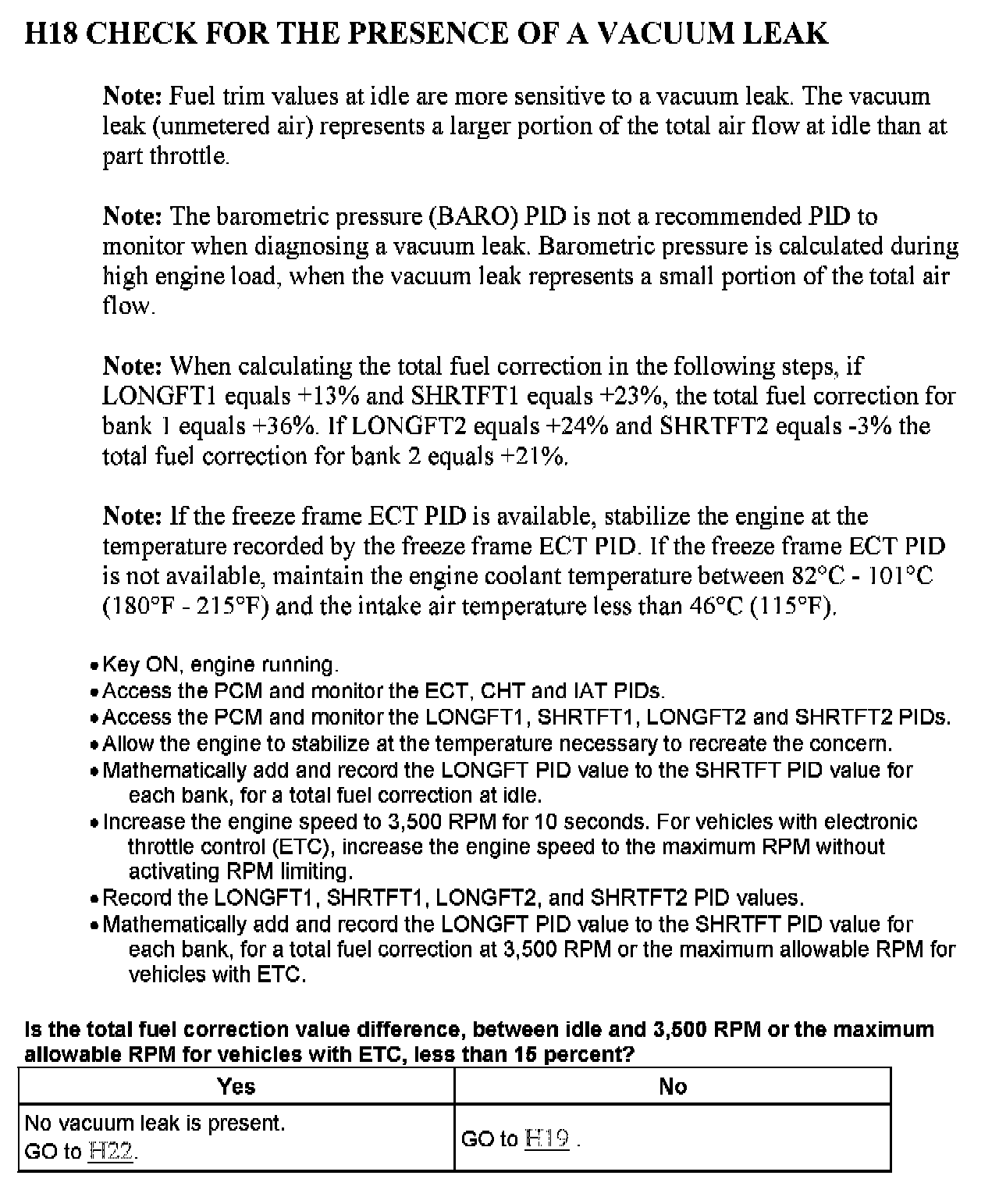 H18 CHECK FOR THE PRESENCE OF A VACUUM LEAK

Note: Fuel trim values at idle are more sensitive to a vacuum leak. The vacuum leak (unmetered air) represents a larger portion of the total air flow at idle than at part throttle.

Note: The barometric pressure (BARO) PID is not a recommended PID to monitor when diagnosing a vacuum leak. Barometric pressure is calculated during high engine load, when the vacuum leak represents a small portion of the total air flow.

Note: When calculating the total fuel correction in the following steps, if LONGFT1 equals +13% and SHRTFT1 equals +23%, the total fuel correction for bank 1 equals +36%. If LONGFT2 equals +24% and SHRTFT2 equals -3% the total fuel correction for bank 2 equals +21%.

Note: If the freeze frame ECT PID is available, stabilize the engine at the temperature recorded by the freeze frame ECT PID. If the freeze frame ECT PID is not available, maintain the engine coolant temperature between 82°C - 101°C (180°F - 215°F) and the intake air temperature less than 46°C (115°F).

• Key ON, engine running.
• Access the PCM and monitor the ECT, CHT and IAT PIDs.
• Access the PCM and monitor the LONGFT1, SHRTFT1, LONGFT2 and SHRTFT2 PIDs.
• Allow the engine to stabilize at the temperature necessary to recreate the concern.
• Mathematically add and record the LONGFT PID value to the SHRTFT PID value for each bank, for a total fuel correction at idle.
• Increase the engine speed to 3,500 RPM for 10 seconds. For vehicles with electronic throttle control (ETC), increase the engine speed to the maximum RPM without activating RPM limiting.
• Record the LONGFT1, SHRTFT1, LONGFT2, and SHRTFT2 PID values.
• Mathematically add and record the LONGFT PID value to the SHRTFT PID value for each bank, for a total fuel correction at 3,500 RPM or the maximum allowable RPM for vehicles with ETC.

Is the total fuel correction value difference, between idle and 3,500 RPM or the maximum allowable RPM for vehicles with ETC, less than 15 percent?

| Yes | No |
|---|---|
| No vacuum leak is present. GO to H22. | GO to H19 . |